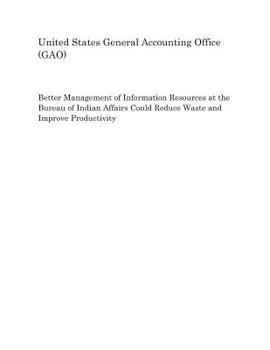 United States General Accounting Office (GAO)

Better Management of Information Resources at the Bureau of Indian Affairs Could Reduce Waste and Improve Productivity